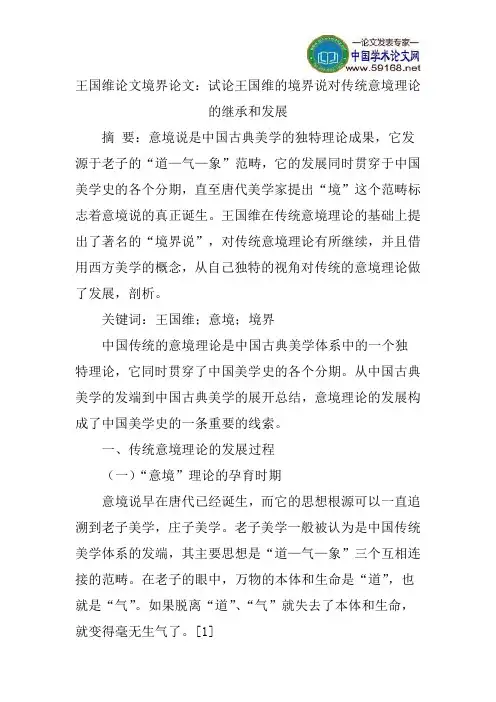 —论文发表专家—
中国学术论文网
www.59168.net

王国维论文境界论文：试论王国维的境界说对传统意境理论的继承和发展

摘 要：意境说是中国古典美学的独特理论成果，它发源于老子的“道—气—象”范畴，它的发展同时贯穿于中国美学史的各个分期，直至唐代美学家提出“境”这个范畴标志着意境说的真正诞生。王国维在传统意境理论的基础上提出了著名的“境界说”，对传统意境理论有所继续，并且借用西方美学的概念，从自己独特的视角对传统的意境理论做了发展，剖析。

关键词：王国维；意境；境界

中国传统的意境理论是中国古典美学体系中的一个独特理论，它同时贯穿了中国美学史的各个分期。从中国古典美学的发端到中国古典美学的展开总结，意境理论的发展构成了中国美学史的一条重要的线索。

一、传统意境理论的发展过程

（一）“意境”理论的孕育时期

意境说早在唐代已经诞生，而它的思想根源可以一直追溯到老子美学，庄子美学。老子美学一般被认为是中国传统美学体系的发端，其主要思想是“道—气—象”三个互相连接的范畴。在老子的眼中，万物的本体和生命是“道”，也就是“气”。如果脱离“道”、“气”就失去了本体和生命，就变得毫无生气了。[1]